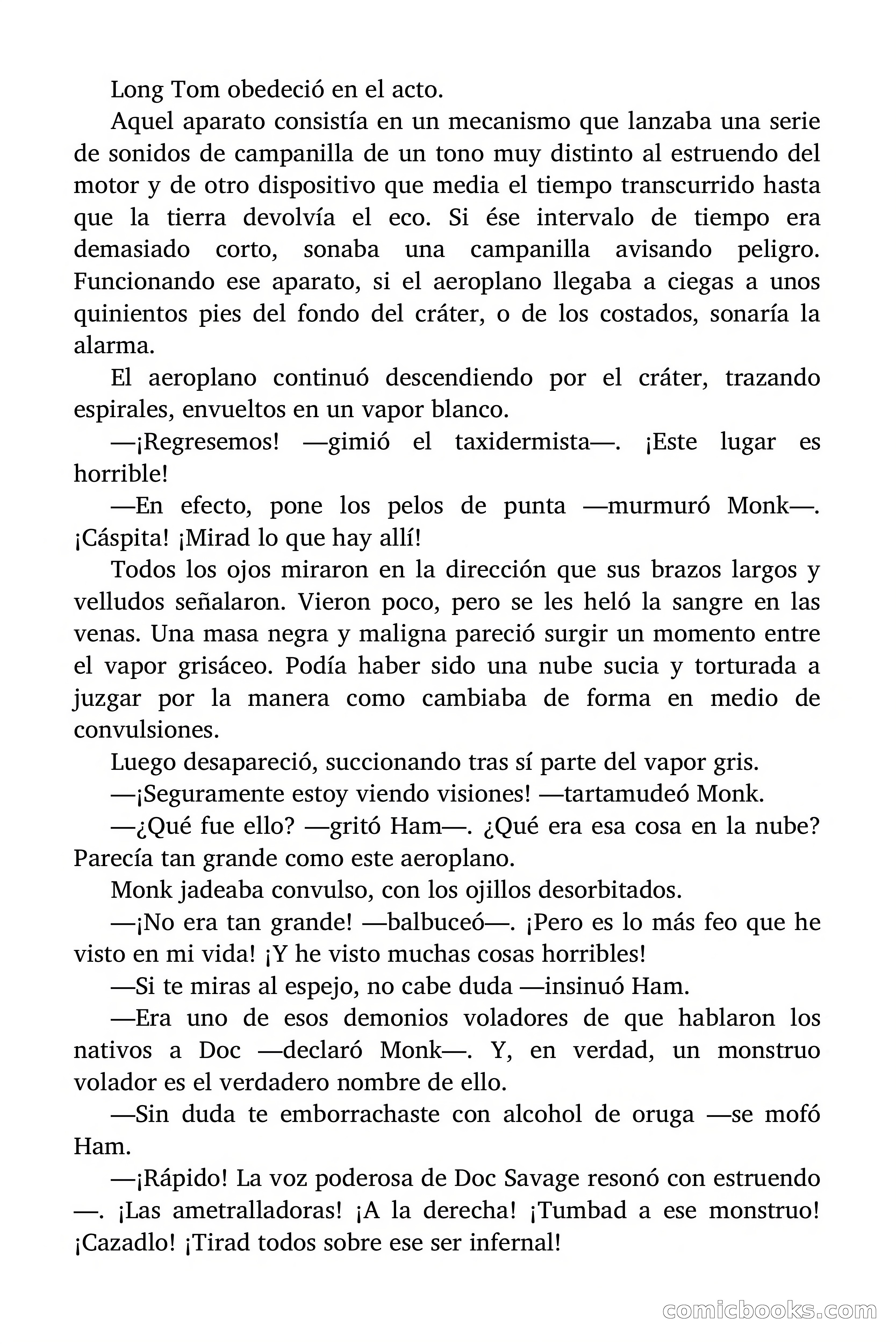 Long Tom obedeció en el acto.

Aquel aparato consistía en un mecanismo que lanzaba una serie de sonidos de campanilla de un tono muy distinto al estruendo del motor y de otro dispositivo que media el tiempo transcurrido hasta que la tierra devolvía el eco. Si ése intervalo de tiempo era demasiado corto, sonaba una campanilla avisando peligro. Funcionando ese aparato, si el aeroplano llegaba a ciegas a unos quinientos pies del fondo del cráter, o de los costados, sonaría la alarma.

El aeroplano continuó descendiendo por el cráter, trazando espirales, envueltos en un vapor blanco.

—¡Regresemos! —gimió el taxidermista—. ¡Este lugar es horrible!

—En efecto, pone los pelos de punta —murmuró Monk—. ¡Cáspita! ¡Mirad lo que hay allí!

Todos los ojos miraron en la dirección que sus brazos largos y velludos señalaron. Vieron poco, pero se les heló la sangre en las venas. Una masa negra y maligna pareció surgir un momento entre el vapor grisáceo. Podía haber sido una nube sucia y torturada a juzgar por la manera como cambiaba de forma en medio de convulsiones.

Luego desapareció, succionando tras sí parte del vapor gris.

—¡Seguramente estoy viendo visiones! —tartamudeó Monk.

—¿Qué fue ello? —gritó Ham—. ¿Qué era esa cosa en la nube? Parecía tan grande como este aeroplano.

Monk jadeaba convulso, con los ojillos desorbitados.

—¡No era tan grande! —balbuceó—. ¡Pero es lo más feo que he visto en mi vida! ¡Y he visto muchas cosas horribles!

—Si te miras al espejo, no cabe duda —insinuó Ham.

—Era uno de esos demonios voladores de que hablaron los nativos a Doc —declaró Monk—. Y, en verdad, un monstruo volador es el verdadero nombre de ello.

—Sin duda te emborrachaste con alcohol de oruga —se mofó Ham.

—¡Rápido! La voz poderosa de Doc Savage resonó con estruendo —. ¡Las ametralladoras! ¡A la derecha! ¡Tumbad a ese monstruo! ¡Cazadlo! ¡Tirad todos sobre ese ser infernal!

comicbooks.com